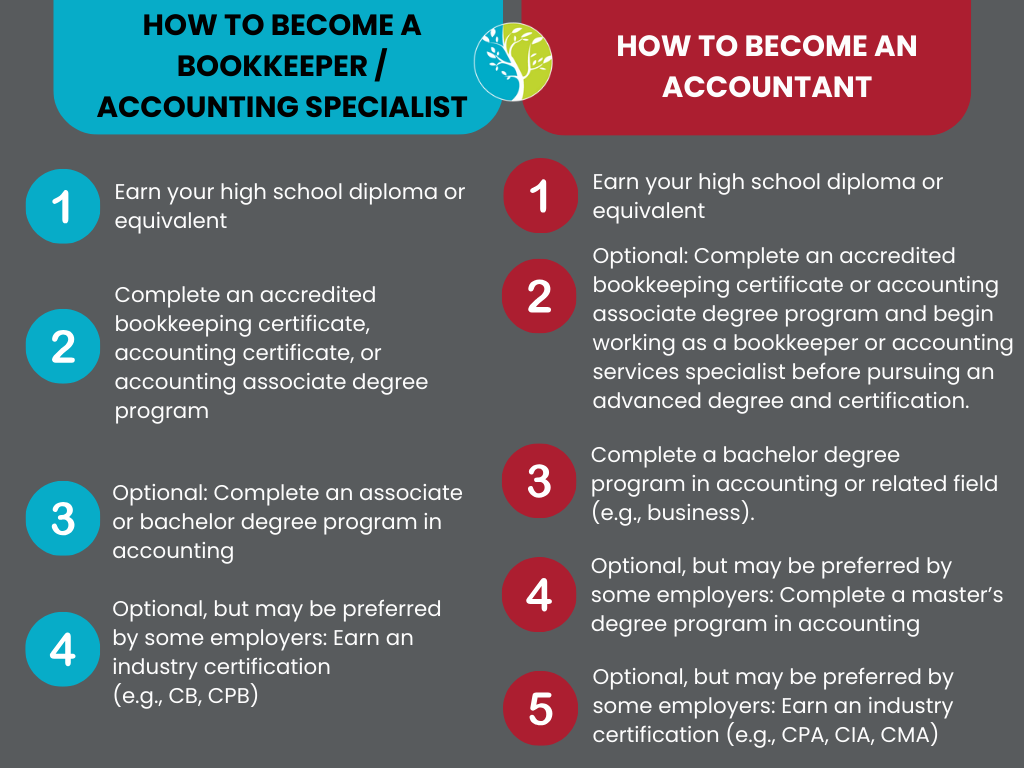 HOW TO BECOME A BOOKKEEPER / ACCOUNTING SPECIALIST

1 Earn your high school diploma or equivalent

2 Complete an accredited bookkeeping certificate, accounting certificate, or accounting associate degree program

3 Optional: Complete an associate or bachelor degree program in accounting

4 Optional, but may be preferred by some employers: Earn an industry certification (e.g., CB, CPB)

HOW TO BECOME AN ACCOUNTANT

1 Earn your high school diploma or equivalent

2 Optional: Complete an accredited bookkeeping certificate or accounting associate degree program and begin working as a bookkeeper or accounting services specialist before pursuing an advanced degree and certification.

3 Complete a bachelor degree program in accounting or related field (e.g., business).

4 Optional, but may be preferred by some employers: Complete a master's degree program in accounting

5 Optional, but may be preferred by some employers: Earn an industry certification (e.g., CPA, CIA, CMA)